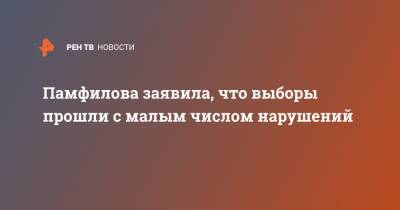 РЕН ТВ НОВОСТИ

Памфилова заявила, что выборы прошли с малым числом нарушений